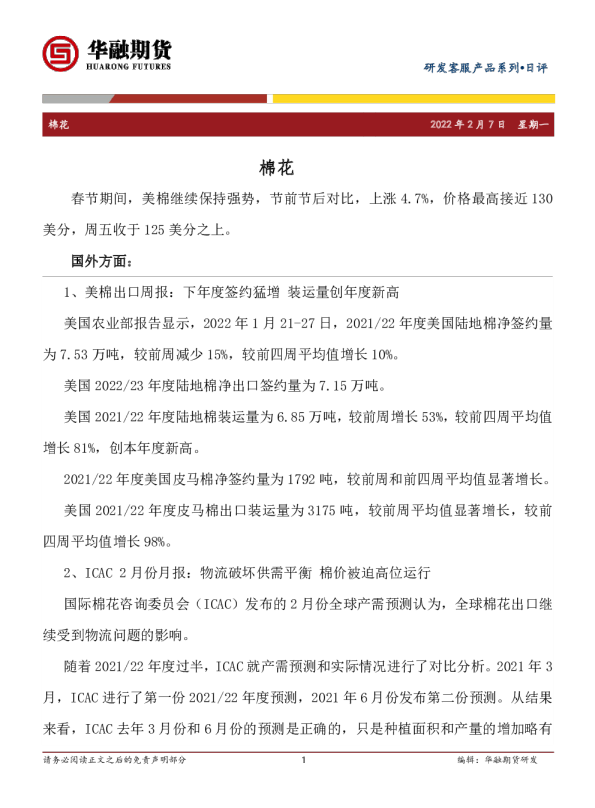 华融期货
HUARONG FUTURES

研发客服产品系列•日评

棉花

2022 年 2 月 7 日　星期一

棉花

春节期间，美棉继续保持强势，节前节后对比，上涨 4.7%，价格最高接近 130 美分，周五收于 125 美分之上。

国外方面：

1、美棉出口周报：下年度签约猛增 装运量创年度新高

美国农业部报告显示，2022 年 1 月 21-27 日，2021/22 年度美国陆地棉净签约量为 7.53 万吨，较前周减少 15%，较前四周平均值增长 10%。

美国 2022/23 年度陆地棉净出口签约量为 7.15 万吨。

美国 2021/22 年度陆地棉装运量为 6.85 万吨，较前周增长 53%，较前四周平均值增长 81%，创本年度新高。

2021/22 年度美国皮马棉净签约量为 1792 吨，较前周和前四周平均值显著增长。

美国 2021/22 年度皮马棉出口装运量为 3175 吨，较前周平均值显著增长，较前四周平均值增长 98%。

2、ICAC 2 月份月报：物流破坏供需平衡 棉价被迫高位运行

国际棉花咨询委员会（ICAC）发布的 2 月份全球产需预测认为，全球棉花出口继续受到物流问题的影响。

随着 2021/22 年度过半，ICAC 就产需预测和实际情况进行了对比分析。2021 年 3 月，ICAC 进行了第一份 2021/22 年度预测，2021 年 6 月份发布第二份预测。从结果来看，ICAC 去年 3 月份和 6 月份的预测是正确的，只是种植面积和产量的增加略有

请务必阅读正文之后的免责声明部分　　1　　编辑：华融期货研发